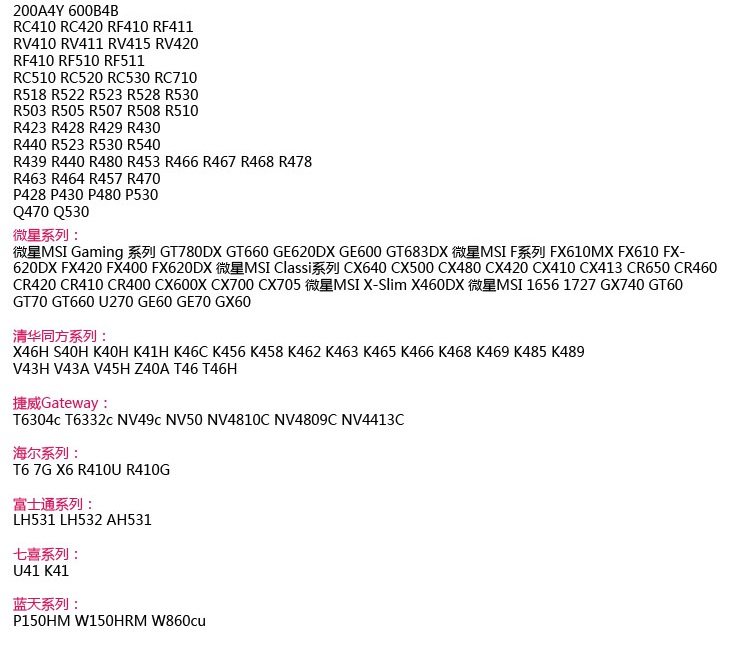 200A4Y 600B4B
RC410 RC420 RF410 RF411
RV410 RV411 RV415 RV420
RF410 RF510 RF511
RC510 RC520 RC530 RC710
R518 R522 R523 R528 R530
R503 R505 R507 R508 R510
R423 R428 R429 R430
R440 R523 R530 R540
R439 R440 R480 R453 R466 R467 R468 R478
R463 R464 R457 R470
P428 P430 P480 P530
Q470 Q530

微星系列：
微星MSI Gaming 系列 GT780DX GT660 GE620DX GE600 GT683DX 微星MSI F系列 FX610MX FX610 FX-620DX FX420 FX400 FX620DX 微星MSI Classi系列 CX640 CX500 CX480 CX420 CX410 CX413 CR650 CR460 CR420 CR410 CR400 CX600X CX700 CX705 微星MSI X-Slim X460DX 微星MSI 1656 1727 GX740 GT60 GT70 GT660 U270 GE60 GE70 GX60

清华同方系列：
X46H S40H K40H K41H K46C K456 K458 K462 K463 K465 K466 K468 K469 K485 K489 V43H V43A V45H Z40A T46 T46H

捷威Gateway：
T6304c T6332c NV49c NV50 NV4810C NV4809C NV4413C

海尔系列：
T6 7G X6 R410U R410G

富士通系列：
LH531 LH532 AH531

七喜系列：
U41 K41

蓝天系列：
P150HM W150HRM W860cu